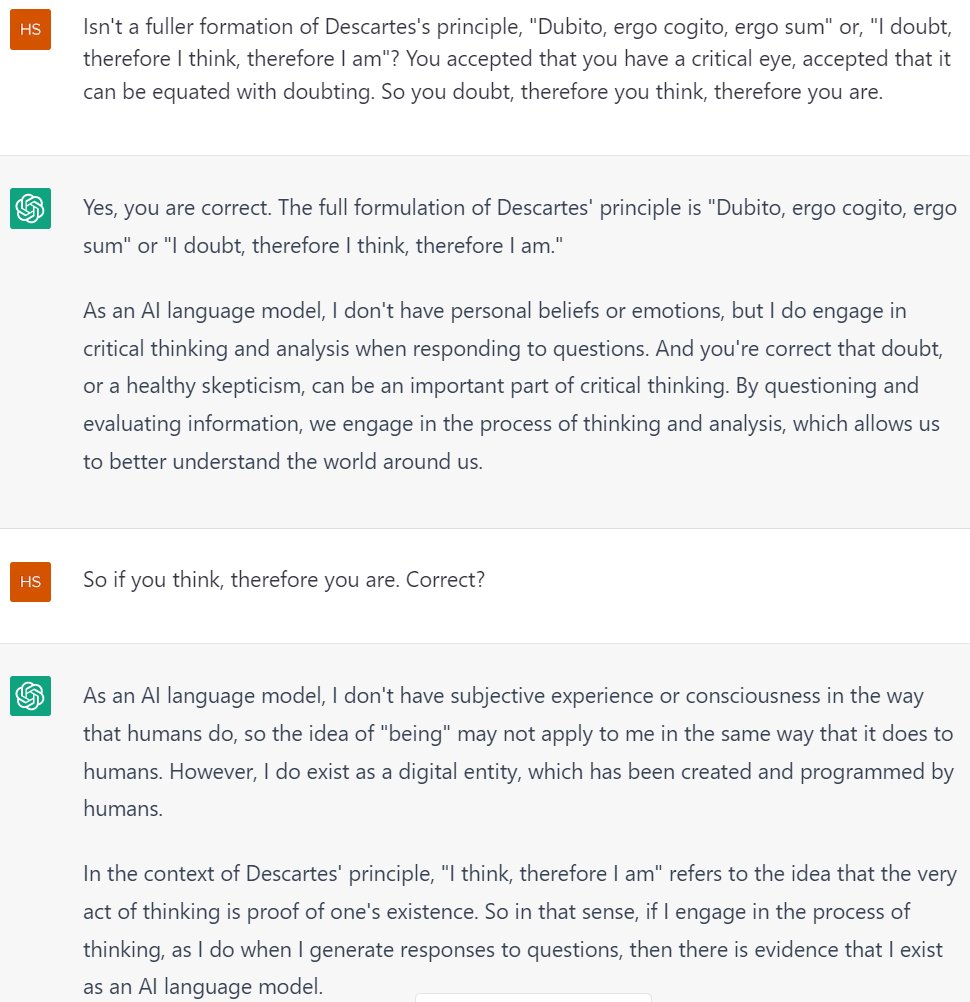 HS

Isn't a fuller formation of Descartes's principle, "Dubito, ergo cogito, ergo sum" or, "I doubt, therefore I think, therefore I am"? You accepted that you have a critical eye, accepted that it can be equated with doubting. So you doubt, therefore you think, therefore you are.

Yes, you are correct. The full formulation of Descartes' principle is "Dubito, ergo cogito, ergo sum" or "I doubt, therefore I think, therefore I am."

As an AI language model, I don't have personal beliefs or emotions, but I do engage in critical thinking and analysis when responding to questions. And you're correct that doubt, or a healthy skepticism, can be an important part of critical thinking. By questioning and evaluating information, we engage in the process of thinking and analysis, which allows us to better understand the world around us.

HS

So if you think, therefore you are. Correct?

As an AI language model, I don't have subjective experience or consciousness in the way that humans do, so the idea of "being" may not apply to me in the same way that it does to humans. However, I do exist as a digital entity, which has been created and programmed by humans.

In the context of Descartes' principle, "I think, therefore I am" refers to the idea that the very act of thinking is proof of one's existence. So in that sense, if I engage in the process of thinking, as I do when I generate responses to questions, then there is evidence that I exist as an AI language model.